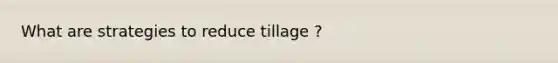 What are strategies to reduce tillage ?